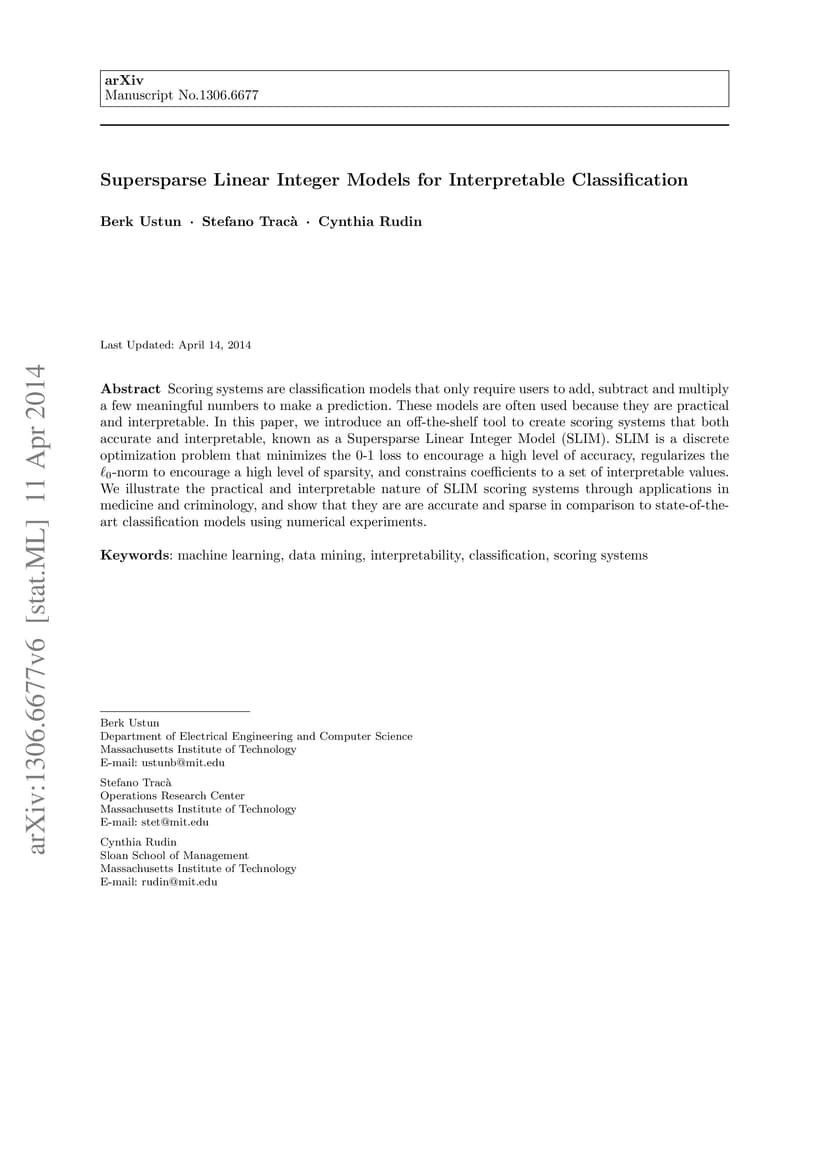 arXiv
Manuscript No.1306.6677

Supersparse Linear Integer Models for Interpretable Classification

Berk Ustun · Stefano Tracà · Cynthia Rudin

Last Updated: April 14, 2014

arXiv:1306.6677v6 [stat.ML] 11 Apr 2014

Abstract Scoring systems are classification models that only require users to add, subtract and multiply a few meaningful numbers to make a prediction. These models are often used because they are practical and interpretable. In this paper, we introduce an off-the-shelf tool to create scoring systems that both accurate and interpretable, known as a Supersparse Linear Integer Model (SLIM). SLIM is a discrete optimization problem that minimizes the 0-1 loss to encourage a high level of accuracy, regularizes the $\ell_0$-norm to encourage a high level of sparsity, and constrains coefficients to a set of interpretable values. We illustrate the practical and interpretable nature of SLIM scoring systems through applications in medicine and criminology, and show that they are are accurate and sparse in comparison to state-of-the-art classification models using numerical experiments.

Keywords: machine learning, data mining, interpretability, classification, scoring systems

Berk Ustun
Department of Electrical Engineering and Computer Science
Massachusetts Institute of Technology
E-mail: ustunb@mit.edu

Stefano Tracà
Operations Research Center
Massachusetts Institute of Technology
E-mail: stet@mit.edu

Cynthia Rudin
Sloan School of Management
Massachusetts Institute of Technology
E-mail: rudin@mit.edu